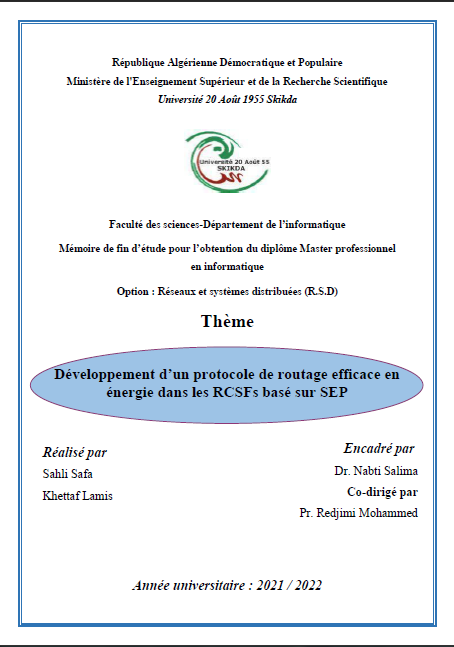 République Algérienne Démocratique et Populaire
Ministère de l'Enseignement Supérieur et de la Recherche Scientifique
Université 20 Août 1955 Skikda

Université 20 Août 55
SKIKDA

Faculté des sciences-Département de l'informatique

Mémoire de fin d'étude pour l'obtention du diplôme Master professionnel en informatique

Option : Réseaux et systèmes distribuées (R.S.D)

Thème

Développement d'un protocole de routage efficace en énergie dans les RCSFs basé sur SEP

Réalisé par
Sahli Safa
Khettaf Lamis

Encadré par
Dr. Nabti Salima
Co-dirigé par
Pr. Redjimi Mohammed

Année universitaire : 2021 / 2022